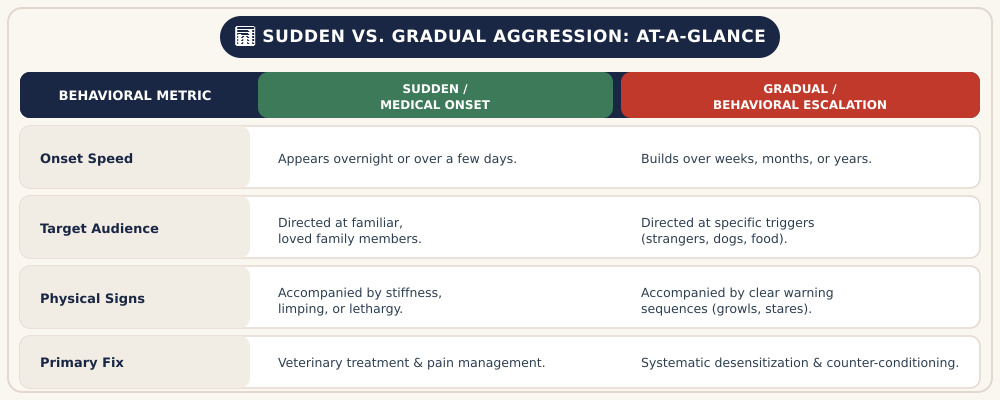 SUDDEN VS. GRADUAL AGGRESSION: AT-A-GLANCE

| BEHAVIORAL METRIC | SUDDEN / MEDICAL ONSET | GRADUAL / BEHAVIORAL ESCALATION |
|---|---|---|
| Onset Speed | Appears overnight or over a few days. | Builds over weeks, months, or years. |
| Target Audience | Directed at familiar, loved family members. | Directed at specific triggers (strangers, dogs, food). |
| Physical Signs | Accompanied by stiffness, limping, or lethargy. | Accompanied by clear warning sequences (growls, stares). |
| Primary Fix | Veterinary treatment & pain management. | Systematic desensitization & counter-conditioning. |